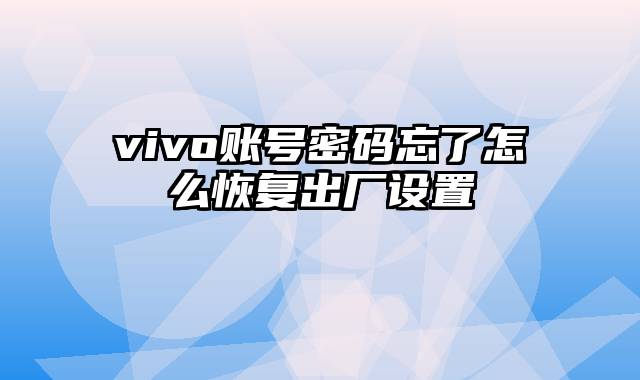 vivo账号密码忘了怎么恢复出厂设置